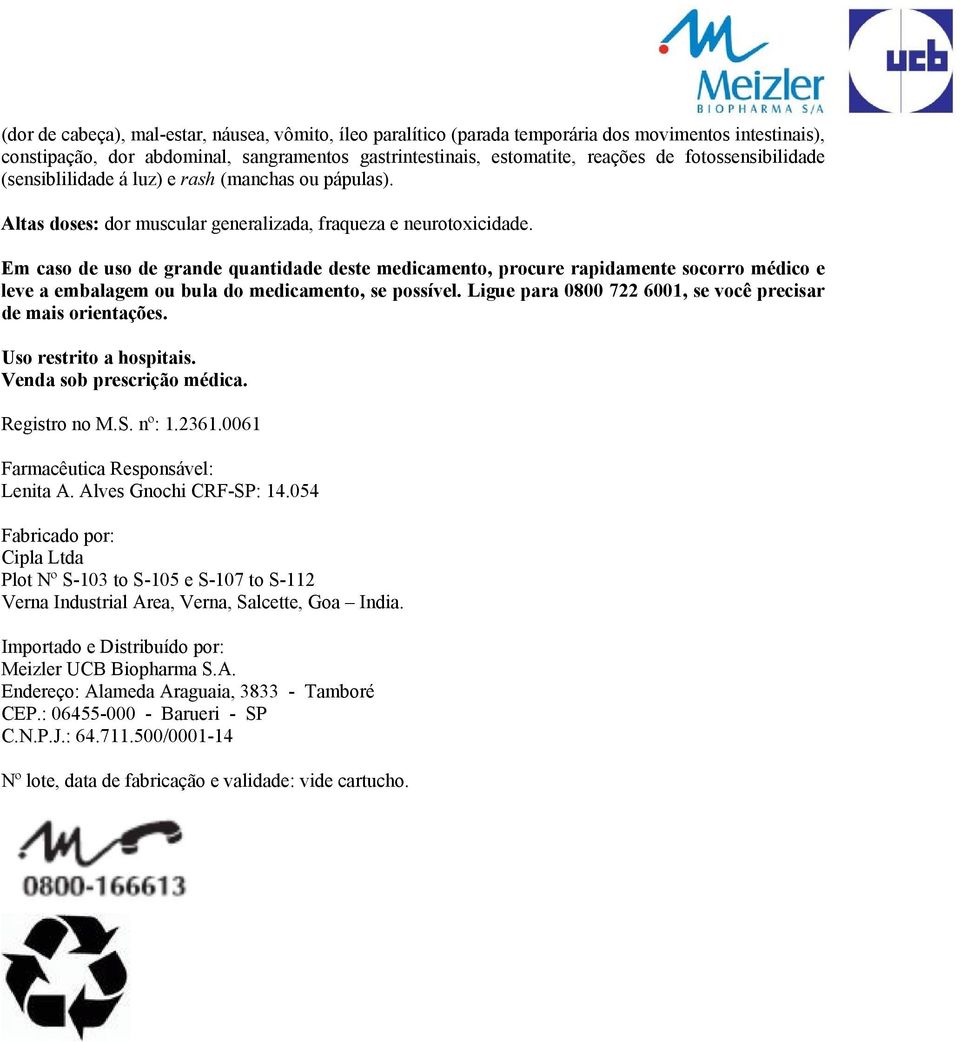 Meizler
BIOPHARMA S/A

ucb

(dor de cabeça), mal-estar, náusea, vômito, íleo paralítico (parada temporária dos movimentos intestinais), constipação, dor abdominal, sangramentos gastrintestinais, estomatite, reações de fotossensibilidade (sensiblilidade á luz) e rash (manchas ou pápulas).

Altas doses: dor muscular generalizada, fraqueza e neurotoxicidade.

Em caso de uso de grande quantidade deste medicamento, procure rapidamente socorro médico e leve a embalagem ou bula do medicamento, se possível. Ligue para 0800 722 6001, se você precisar de mais orientações.

Uso restrito a hospitais.
Venda sob prescrição médica.

Registro no M.S. nº: 1.2361.0061

Farmacêutica Responsável:
Lenita A. Alves Gnochi CRF-SP: 14.054

Fabricado por:
Cipla Ltda
Plot Nº S-103 to S-105 e S-107 to S-112
Verna Industrial Area, Verna, Salcette, Goa – India.

Importado e Distribuído por:
Meizler UCB Biopharma S.A.
Endereço: Alameda Araguaia, 3833 - Tamboré
CEP.: 06455-000 - Barueri - SP
C.N.P.J.: 64.711.500/0001-14

Nº lote, data de fabricação e validade: vide cartucho.

0800-166613